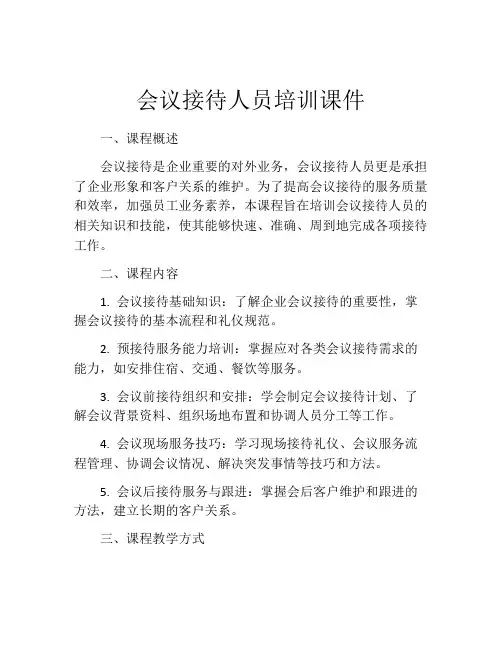 会议接待人员培训课件

一、课程概述

会议接待是企业重要的对外业务，会议接待人员更是承担了企业形象和客户关系的维护。为了提高会议接待的服务质量和效率，加强员工业务素养，本课程旨在培训会议接待人员的相关知识和技能，使其能够快速、准确、周到地完成各项接待工作。

二、课程内容

1. 会议接待基础知识：了解企业会议接待的重要性，掌握会议接待的基本流程和礼仪规范。

2. 预接待服务能力培训：掌握应对各类会议接待需求的能力，如安排住宿、交通、餐饮等服务。

3. 会议前接待组织和安排：学会制定会议接待计划、了解会议背景资料、组织场地布置和协调人员分工等工作。

4. 会议现场服务技巧：学习现场接待礼仪、会议服务流程管理、协调会议情况、解决突发事情等技巧和方法。

5. 会议后接待服务与跟进：掌握会后客户维护和跟进的方法，建立长期的客户关系。

三、课程教学方式